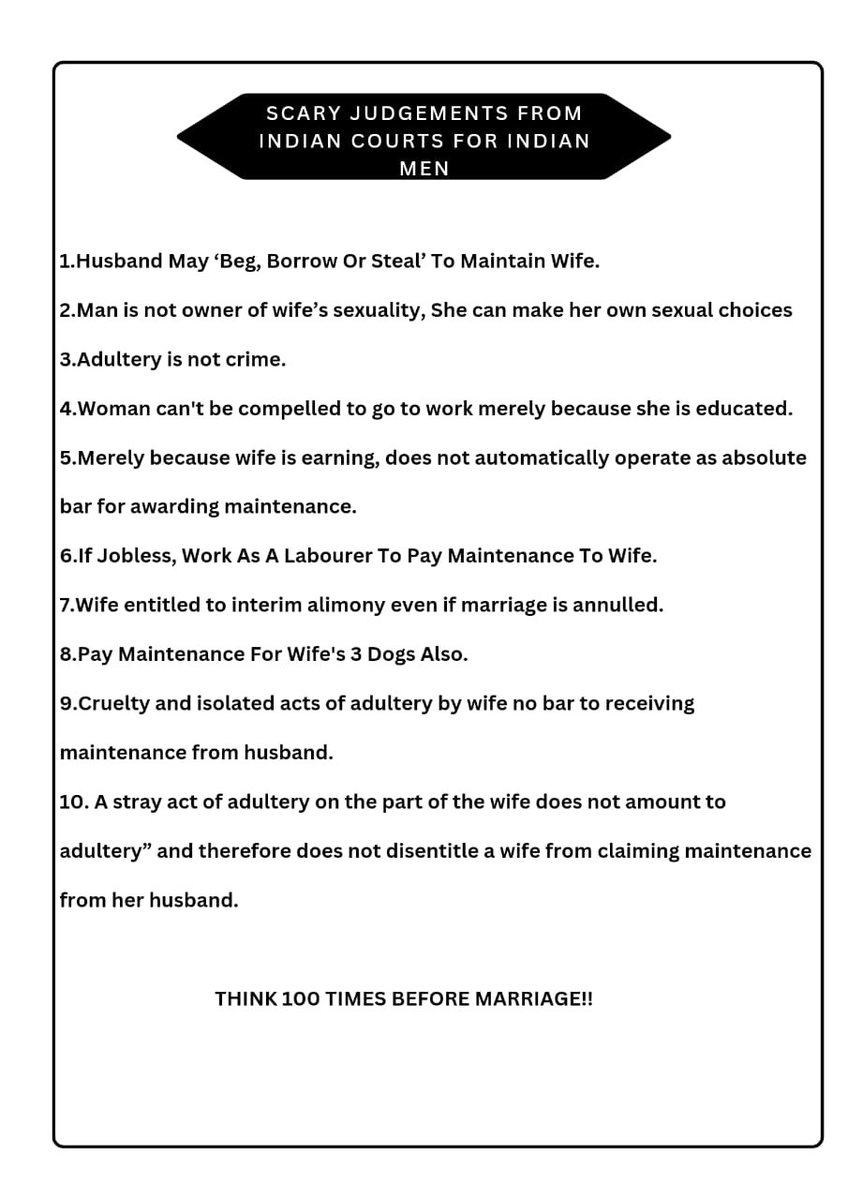 SCARY JUDGEMENTS FROM INDIAN COURTS FOR INDIAN MEN

1.Husband May ‘Beg, Borrow Or Steal’ To Maintain Wife.

2.Man is not owner of wife’s sexuality, She can make her own sexual choices

3.Adultery is not crime.

4.Woman can't be compelled to go to work merely because she is educated.

5.Merely because wife is earning, does not automatically operate as absolute bar for awarding maintenance.

6.If Jobless, Work As A Labourer To Pay Maintenance To Wife.

7.Wife entitled to interim alimony even if marriage is annulled.

8.Pay Maintenance For Wife's 3 Dogs Also.

9.Cruelty and isolated acts of adultery by wife no bar to receiving maintenance from husband.

10. A stray act of adultery on the part of the wife does not amount to adultery” and therefore does not disentitle a wife from claiming maintenance from her husband.

THINK 100 TIMES BEFORE MARRIAGE!!